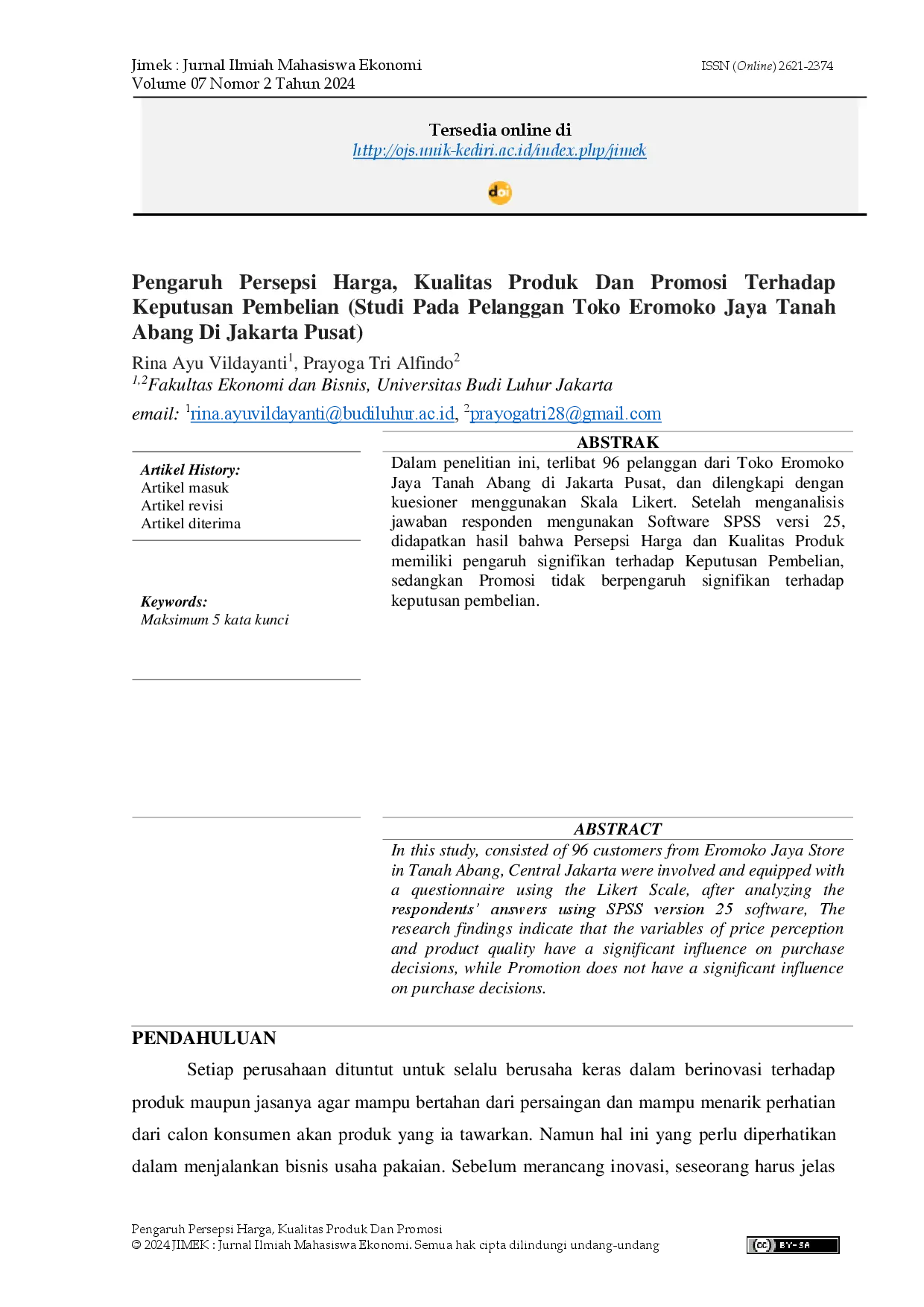 Jimek : Jurnal Ilmiah Mahasiswa Ekonomi
Volume 07 Nomor 2 Tahun 2024

ISSN (Online) 2621-2374

Tersedia online di
http://ojs.unik-kediri.ac.id/index.php/jimek

doi

Pengaruh Persepsi Harga, Kualitas Produk Dan Promosi Terhadap Keputusan Pembelian (Studi Pada Pelanggan Toko Eromoko Jaya Tanah Abang Di Jakarta Pusat)

Rina Ayu Vildayanti$^1$, Prayoga Tri Alfindo$^2$
$^{1,2}$Fakultas Ekonomi dan Bisnis, Universitas Budi Luhur Jakarta
email: $^1$rina.ayuvildayanti@budiluhur.ac.id, $^2$prayogatri28@gmail.com

Artikel History:
Artikel masuk
Artikel revisi
Artikel diterima

Keywords:
Maksimum 5 kata kunci

ABSTRAK
Dalam penelitian ini, terlibat 96 pelanggan dari Toko Eromoko Jaya Tanah Abang di Jakarta Pusat, dan dilengkapi dengan kuesioner menggunakan Skala Likert. Setelah menganalisis jawaban responden mengunakan Software SPSS versi 25, didapatkan hasil bahwa Persepsi Harga dan Kualitas Produk memiliki pengaruh signifikan terhadap Keputusan Pembelian, sedangkan Promosi tidak berpengaruh signifikan terhadap keputusan pembelian.

ABSTRACT
In this study, consisted of 96 customers from Eromoko Jaya Store in Tanah Abang, Central Jakarta were involved and equipped with a questionnaire using the Likert Scale, after analyzing the respondents' answers using SPSS version 25 software, The research findings indicate that the variables of price perception and product quality have a significant influence on purchase decisions, while Promotion does not have a significant influence on purchase decisions.

PENDAHULUAN
Setiap perusahaan dituntut untuk selalu berusaha keras dalam berinovasi terhadap produk maupun jasanya agar mampu bertahan dari persaingan dan mampu menarik perhatian dari calon konsumen akan produk yang ia tawarkan. Namun hal ini yang perlu diperhatikan dalam menjalankan bisnis usaha pakaian. Sebelum merancang inovasi, seseorang harus jelas

Pengaruh Persepsi Harga, Kualitas Produk Dan Promosi
© 2024 JIMEK : Jurnal Ilmiah Mahasiswa Ekonomi. Semua hak cipta dilindungi undang-undang
cc BY-SA